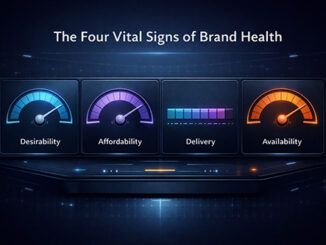 The Four Vital Signs of Brand Health

Desirability

Affordability

Delivery

Availability